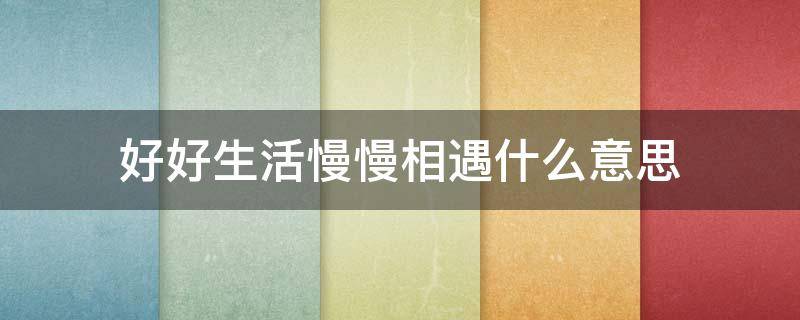 好好生活慢慢相遇什么意思